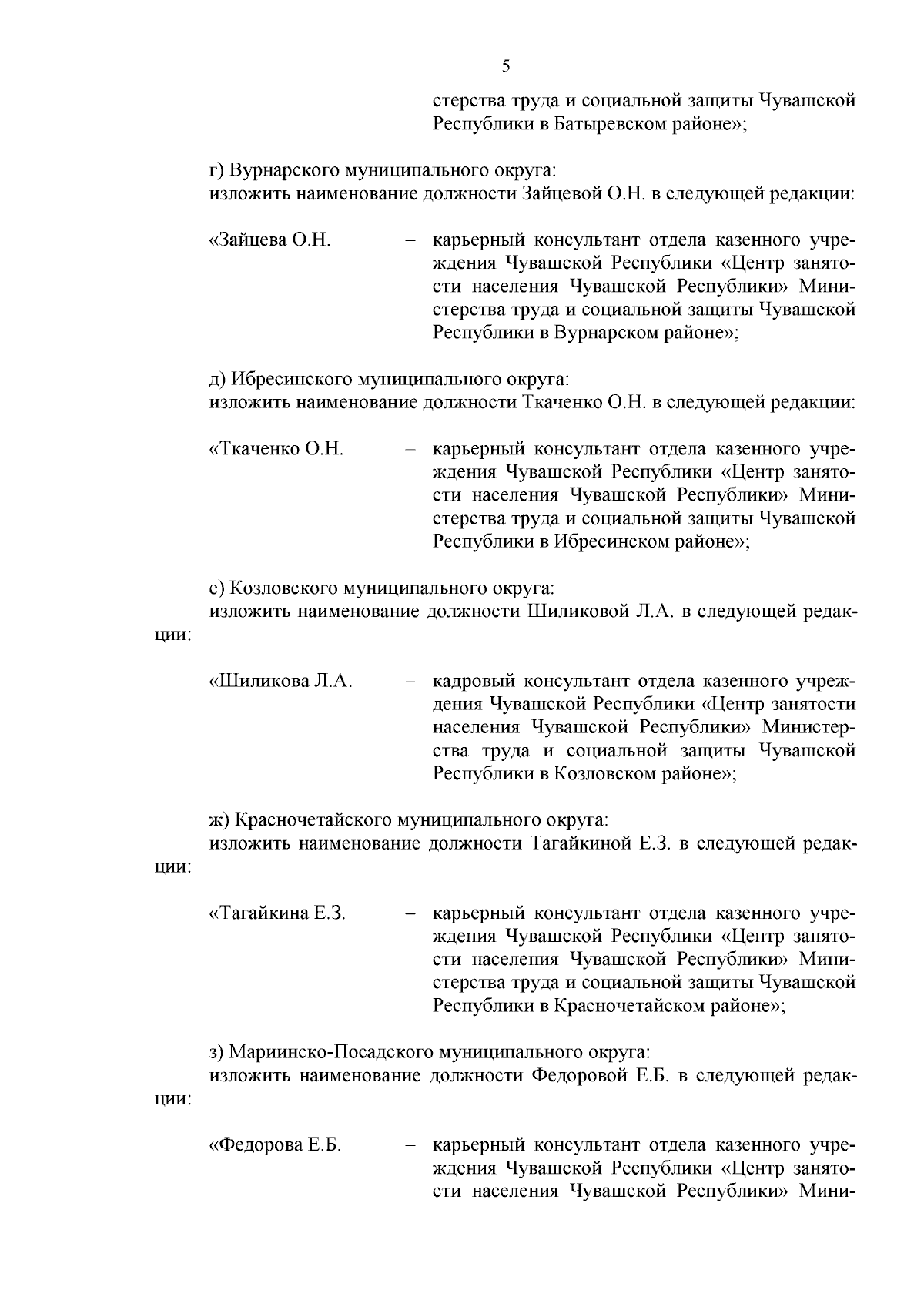 5

стерства труда и социальной защиты Чувашской Республики в Батыревском районе»;

г) Вурнарского муниципального округа:
изложить наименование должности Зайцевой О.Н. в следующей редакции:

«Зайцева О.Н. – карьерный консультант отдела казенного учреждения Чувашской Республики «Центр занятости населения Чувашской Республики» Министерства труда и социальной защиты Чувашской Республики в Вурнарском районе»;

д) Ибресинского муниципального округа:
изложить наименование должности Ткаченко О.Н. в следующей редакции:

«Ткаченко О.Н. – карьерный консультант отдела казенного учреждения Чувашской Республики «Центр занятости населения Чувашской Республики» Министерства труда и социальной защиты Чувашской Республики в Ибресинском районе»;

е) Козловского муниципального округа:
изложить наименование должности Шиликовой Л.А. в следующей редакции:

«Шиликова Л.А. – кадровый консультант отдела казенного учреждения Чувашской Республики «Центр занятости населения Чувашской Республики» Министерства труда и социальной защиты Чувашской Республики в Козловском районе»;

ж) Красночетайского муниципального округа:
изложить наименование должности Тагайкиной Е.З. в следующей редакции:

«Тагайкина Е.З. – карьерный консультант отдела казенного учреждения Чувашской Республики «Центр занятости населения Чувашской Республики» Министерства труда и социальной защиты Чувашской Республики в Красночетайском районе»;

з) Мариинско-Посадского муниципального округа:
изложить наименование должности Федоровой Е.Б. в следующей редакции:

«Федорова Е.Б. – карьерный консультант отдела казенного учреждения Чувашской Республики «Центр занятости населения Чувашской Республики» Мини-